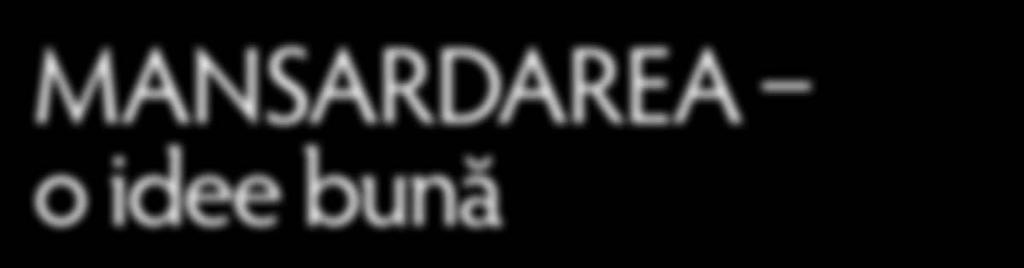 MANSARDAREA –
o idee bună